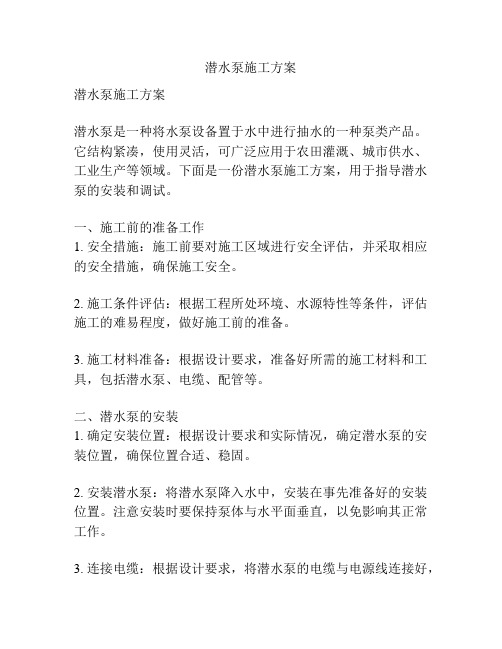 潜水泵施工方案

潜水泵施工方案

潜水泵是一种将水泵设备置于水中进行抽水的一种泵类产品。它结构紧凑，使用灵活，可广泛应用于农田灌溉、城市供水、工业生产等领域。下面是一份潜水泵施工方案，用于指导潜水泵的安装和调试。

一、施工前的准备工作
1. 安全措施：施工前要对施工区域进行安全评估，并采取相应的安全措施，确保施工安全。

2. 施工条件评估：根据工程所处环境、水源特性等条件，评估施工的难易程度，做好施工前的准备。

3. 施工材料准备：根据设计要求，准备好所需的施工材料和工具，包括潜水泵、电缆、配管等。

二、潜水泵的安装
1. 确定安装位置：根据设计要求和实际情况，确定潜水泵的安装位置，确保位置合适、稳固。

2. 安装潜水泵：将潜水泵降入水中，安装在事先准备好的安装位置。注意安装时要保持泵体与水平面垂直，以免影响其正常工作。

3. 连接电缆：根据设计要求，将潜水泵的电缆与电源线连接好，